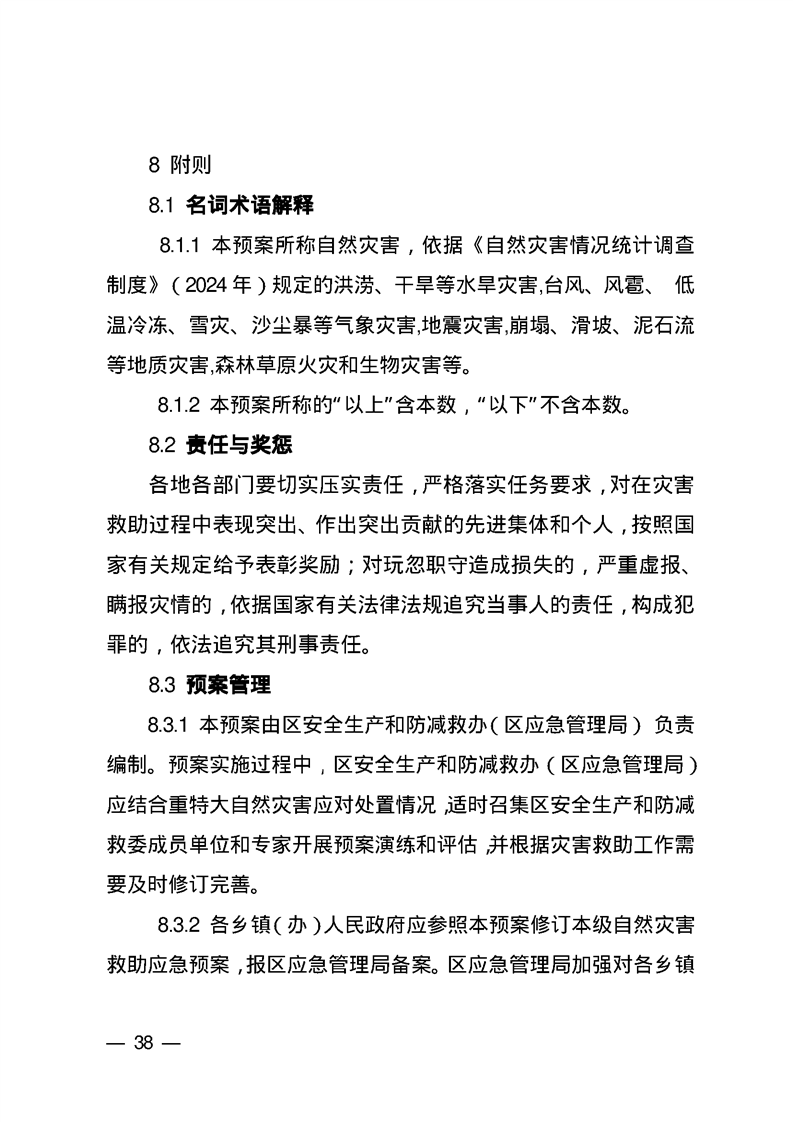 8 附则

8.1 名词术语解释

8.1.1 本预案所称自然灾害，依据《自然灾害情况统计调查制度》（2024 年）规定的洪涝、干旱等水旱灾害,台风、风雹、 低温冷冻、雪灾、沙尘暴等气象灾害,地震灾害,崩塌、滑坡、泥石流等地质灾害,森林草原火灾和生物灾害等。

8.1.2 本预案所称的“以上”含本数，“以下”不含本数。

8.2 责任与奖惩

各地各部门要切实压实责任，严格落实任务要求，对在灾害救助过程中表现突出、作出突出贡献的先进集体和个人，按照国家有关规定给予表彰奖励；对玩忽职守造成损失的，严重虚报、瞒报灾情的，依据国家有关法律法规追究当事人的责任，构成犯罪的，依法追究其刑事责任。

8.3 预案管理

8.3.1 本预案由区安全生产和防减救办（区应急管理局） 负责编制。预案实施过程中，区安全生产和防减救办（区应急管理局）应结合重特大自然灾害应对处置情况，适时召集区安全生产和防减救委成员单位和专家开展预案演练和评估，并根据灾害救助工作需要及时修订完善。

8.3.2 各乡镇（办）人民政府应参照本预案修订本级自然灾害救助应急预案，报区应急管理局备案。区应急管理局加强对各乡镇

— 38 —